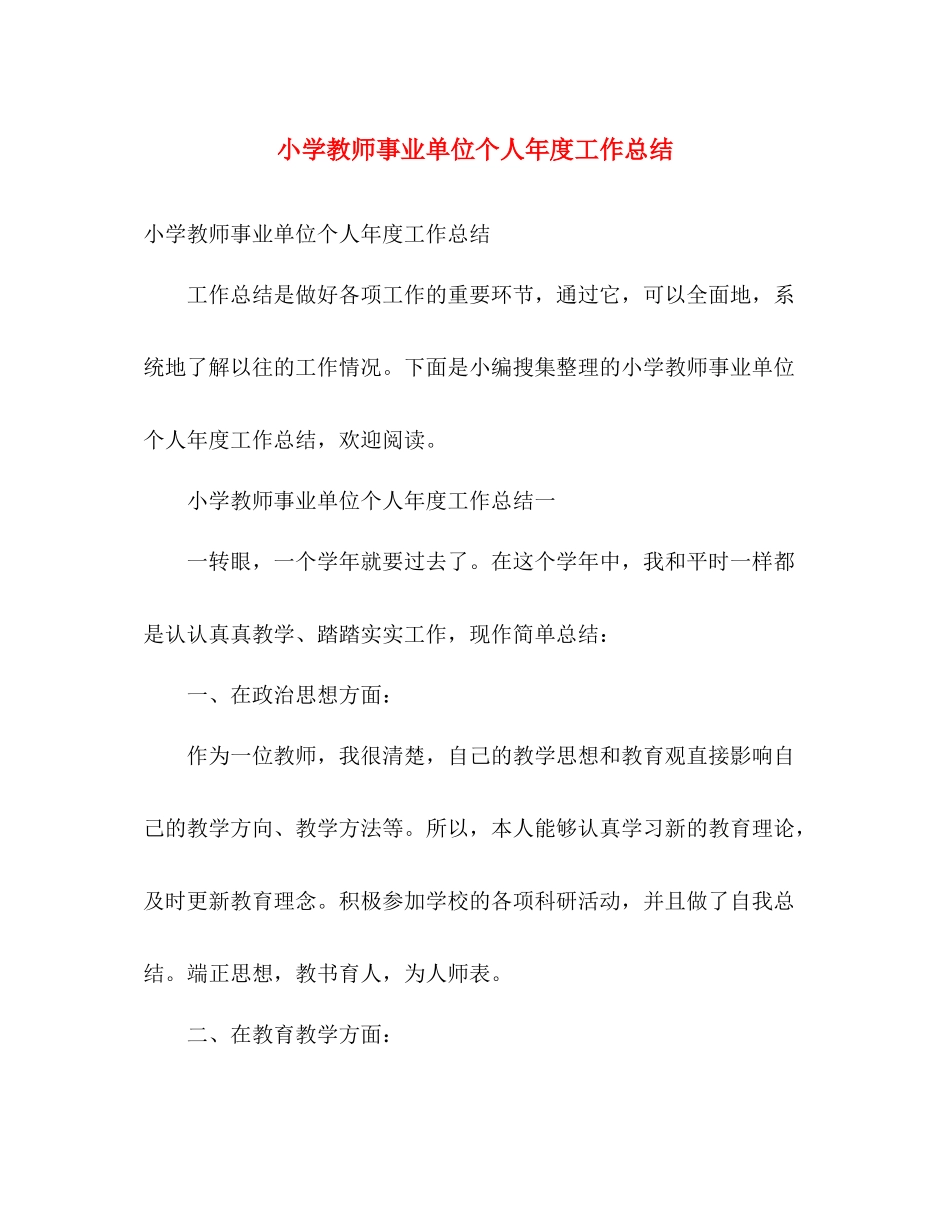 小学教师事业单位个人年度工作总结

小学教师事业单位个人年度工作总结

工作总结是做好各项工作的重要环节，通过它，可以全面地，系统地了解以往的工作情况。下面是小编搜集整理的小学教师事业单位个人年度工作总结，欢迎阅读。

小学教师事业单位个人年度工作总结一

一转眼，一个学年就要过去了。在这个学年中，我和平时一样都是认认真真教学、踏踏实实工作，现作简单总结：

一、在政治思想方面：

作为一位教师，我很清楚，自己的教学思想和教育观直接影响自己的教学方向、教学方法等。所以，本人能够认真学习新的教育理论，及时更新教育理念。积极参加学校的各项科研活动，并且做了自我总结。端正思想，教书育人，为人师表。

二、在教育教学方面：